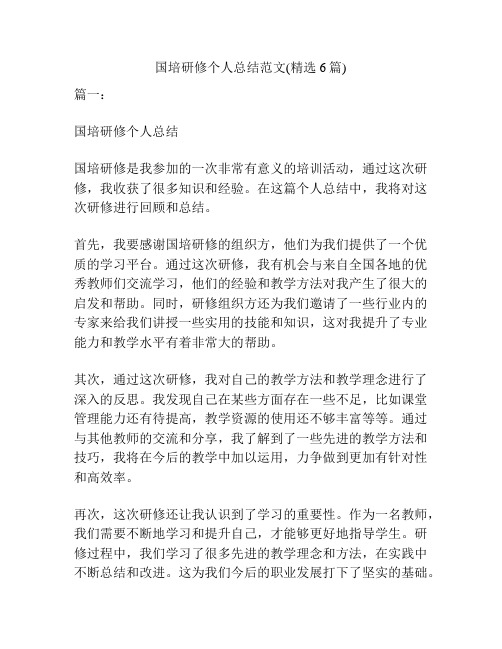 国培研修个人总结范文(精选 6 篇)

篇一：

国培研修个人总结

国培研修是我参加的一次非常有意义的培训活动，通过这次研修，我收获了很多知识和经验。在这篇个人总结中，我将对这次研修进行回顾和总结。

首先，我要感谢国培研修的组织方，他们为我们提供了一个优质的学习平台。通过这次研修，我有机会与来自全国各地的优秀教师们交流学习，他们的经验和教学方法对我产生了很大的启发和帮助。同时，研修组织方还为我们邀请了一些行业内的专家来给我们讲授一些实用的技能和知识，这对我提升了专业能力和教学水平有着非常大的帮助。

其次，通过这次研修，我对自己的教学方法和教学理念进行了深入的反思。我发现自己在某些方面存在一些不足，比如课堂管理能力还有待提高，教学资源的使用还不够丰富等等。通过与其他教师的交流和分享，我了解到了一些先进的教学方法和技巧，我将在今后的教学中加以运用，力争做到更加有针对性和高效率。

再次，这次研修还让我认识到了学习的重要性。作为一名教师，我们需要不断地学习和提升自己，才能够更好地指导学生。研修过程中，我们学习了很多先进的教学理念和方法，在实践中不断总结和改进。这为我们今后的职业发展打下了坚实的基础。